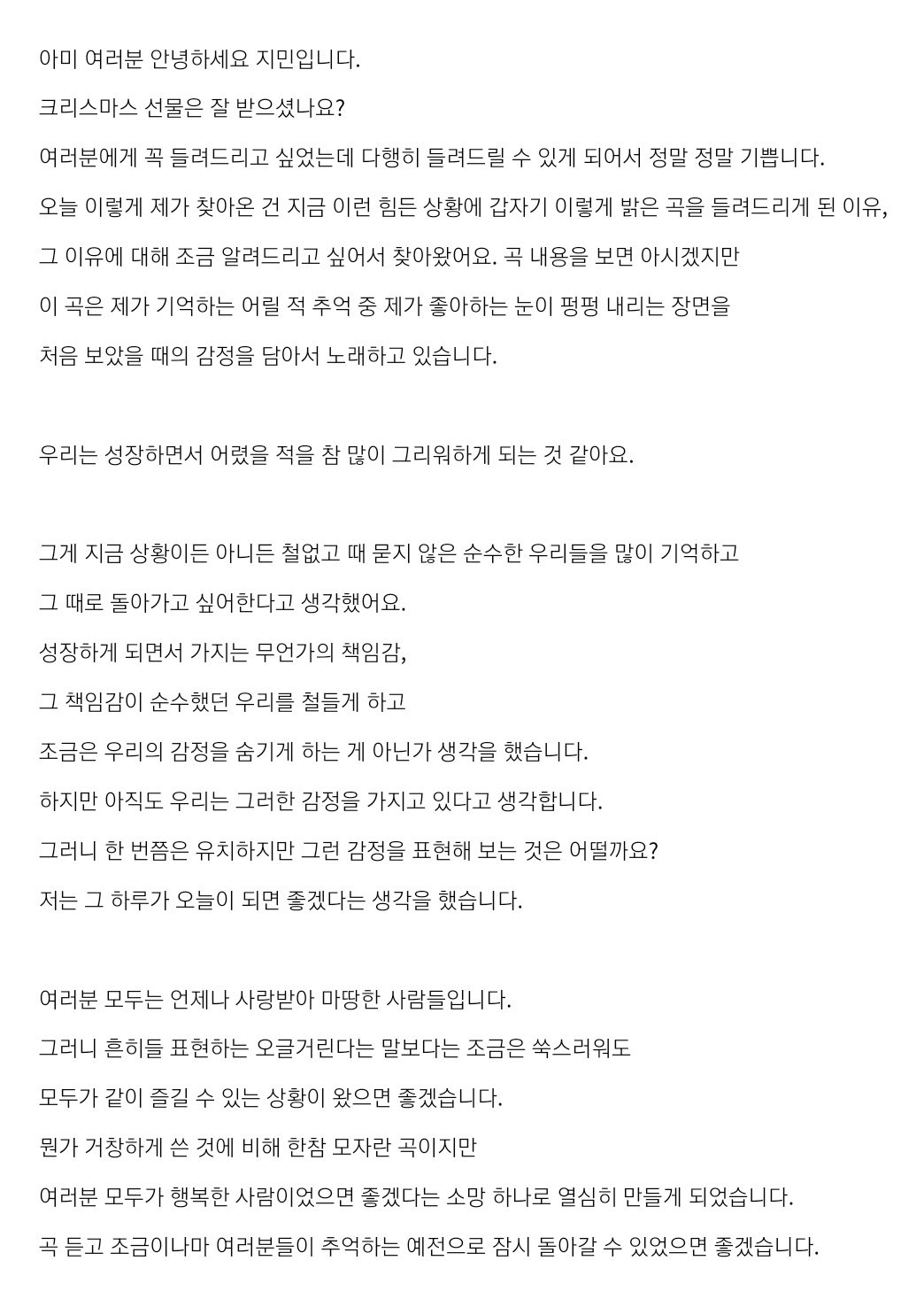 아미 여러분 안녕하세요 지민입니다.
크리스마스 선물은 잘 받으셨나요?
여러분에게 꼭 들려드리고 싶었는데 다행히 들려드릴 수 있게 되어서 정말 정말 기쁩니다.
오늘 이렇게 제가 찾아온 건 지금 이런 힘든 상황에 갑자기 이렇게 밝은 곡을 들려드리게 된 이유,
그 이유에 대해 조금 알려드리고 싶어서 찾아왔어요. 곡 내용을 보면 아시겠지만
이 곡은 제가 기억하는 어릴 적 추억 중 제가 좋아하는 눈이 펑펑 내리는 장면을
처음 보았을 때의 감정을 담아서 노래하고 있습니다.

우리는 성장하면서 어렸을 적을 참 많이 그리워하게 되는 것 같아요.

그게 지금 상황이든 아니든 철없고 때 묻지 않은 순수한 우리들을 많이 기억하고
그 때로 돌아가고 싶어한다고 생각했어요.
성장하게 되면서 가지는 무언가의 책임감,
그 책임감이 순수했던 우리를 철들게 하고
조금은 우리의 감정을 숨기게 하는 게 아닌가 생각을 했습니다.
하지만 아직도 우리는 그러한 감정을 가지고 있다고 생각합니다.
그러니 한 번쯤은 유치하지만 그런 감정을 표현해 보는 것은 어떨까요?
저는 그 하루가 오늘이 되면 좋겠다는 생각을 했습니다.

여러분 모두는 언제나 사랑받아 마땅한 사람들입니다.
그러니 흔히들 표현하는 오글거린다는 말보다는 조금은 쑥스러워도
모두가 같이 즐길 수 있는 상황이 왔으면 좋겠습니다.
뭔가 거창하게 쓴 것에 비해 한참 모자란 곡이지만
여러분 모두가 행복한 사람이었으면 좋겠다는 소망 하나로 열심히 만들게 되었습니다.
곡 듣고 조금이나마 여러분들이 추억하는 예전으로 잠시 돌아갈 수 있었으면 좋겠습니다.